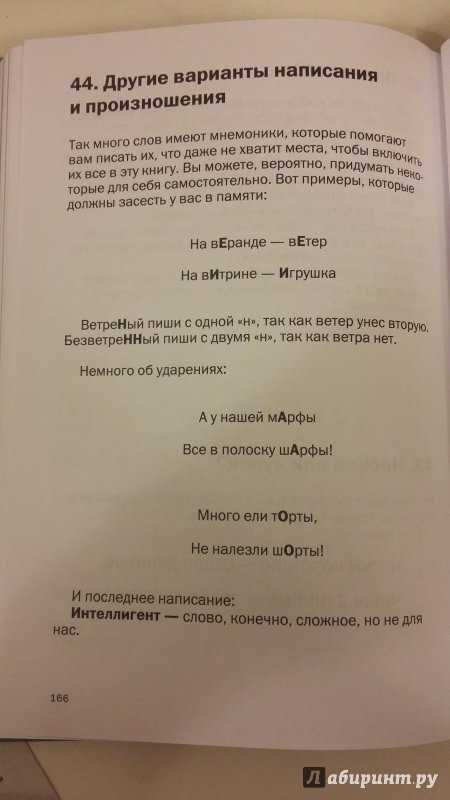 44. Другие варианты написания и произношения

Так много слов имеют мнемоники, которые помогают вам писать их, что даже не хватит места, чтобы включить их все в эту книгу. Вы можете, вероятно, придумать некоторые для себя самостоятельно. Вот примеры, которые должны засесть у вас в памяти:

На вЕранде — вЕтер

На вИтрине — Игрушка

ВетреНый пиши с одной «н», так как ветер унес вторую. БезветреННый пиши с двумя «н», так как ветра нет.

Немного об ударениях:

А у нашей мАрфы

Все в полоску шАрфы!

Много ели тОрты,

Не налезли шОрты!

И последнее написание:
Интеллигент — слово, конечно, сложное, но не для нас.

166

Лабиринт.ру